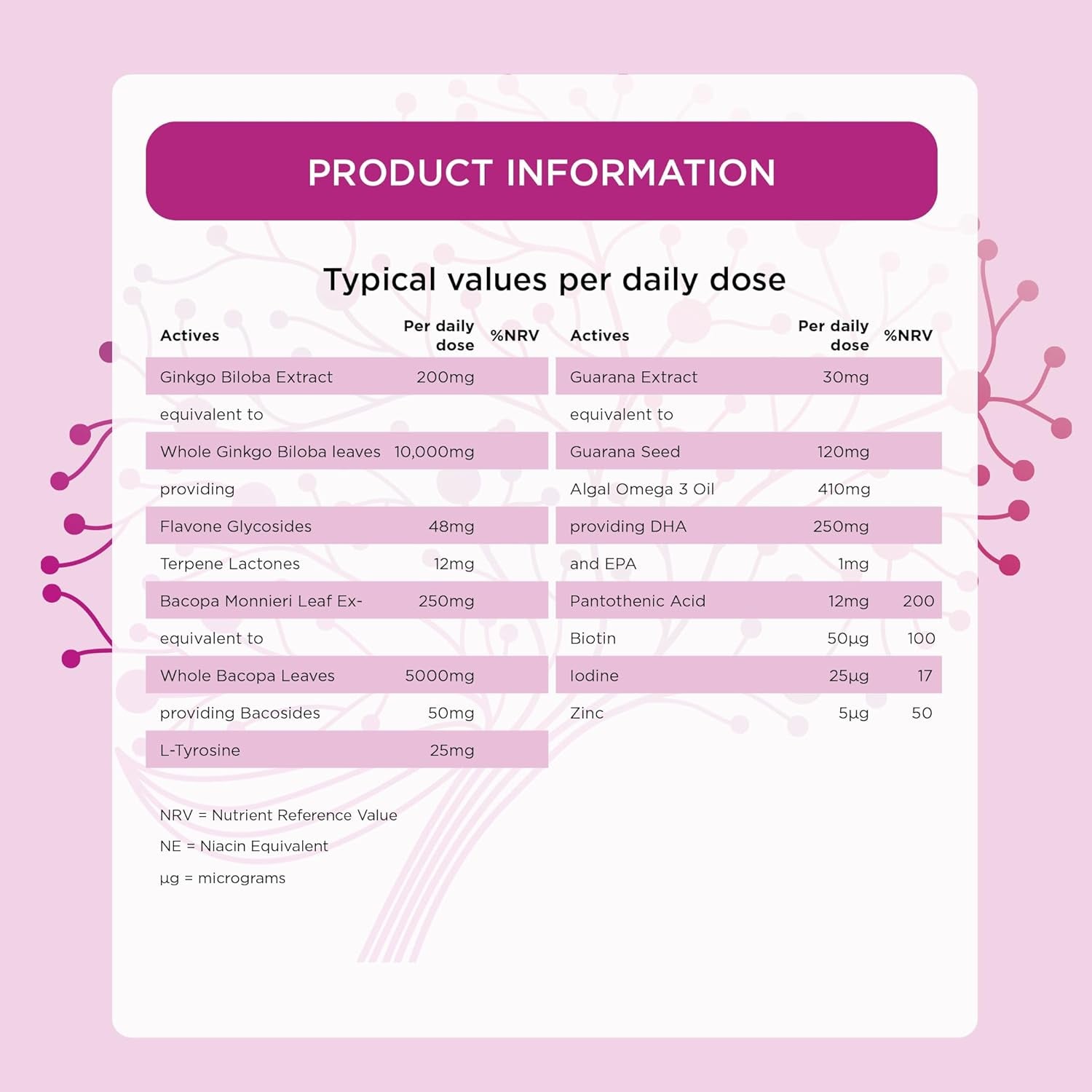 PRODUCT INFORMATION

Typical values per daily dose

| Actives | Per daily dose | %NRV |
|---|---|---|
| Ginkgo Biloba Extract | 200mg | |
| equivalent to | | |
| Whole Ginkgo Biloba leaves | 10,000mg | |
| providing | | |
| Flavone Glycosides | 48mg | |
| Terpene Lactones | 12mg | |
| Bacopa Monnieri Leaf Ex- | 250mg | |
| equivalent to | | |
| Whole Bacopa Leaves | 5000mg | |
| providing Bacosides | 50mg | |
| L-Tyrosine | 25mg | |

| Actives | Per daily dose | %NRV |
|---|---|---|
| Guarana Extract | 30mg | |
| equivalent to | | |
| Guarana Seed | 120mg | |
| Algal Omega 3 Oil | 410mg | |
| providing DHA | 250mg | |
| and EPA | 1mg | |
| Pantothenic Acid | 12mg | 200 |
| Biotin | 50µg | 100 |
| Iodine | 25µg | 17 |
| Zinc | 5µg | 50 |

NRV = Nutrient Reference Value

NE = Niacin Equivalent

µg = micrograms